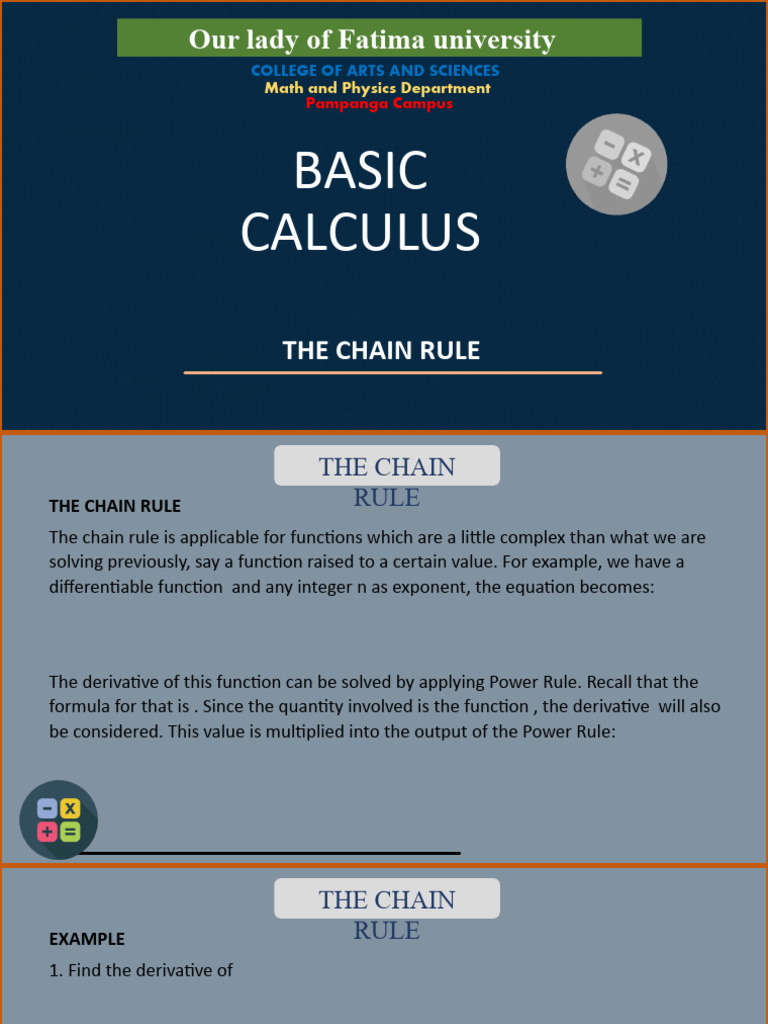 Our lady of Fatima university

COLLEGE OF ARTS AND SCIENCES
Math and Physics Department
Pampanga Campus

BASIC CALCULUS

THE CHAIN RULE

THE CHAIN RULE

THE CHAIN RULE

The chain rule is applicable for functions which are a little complex than what we are solving previously, say a function raised to a certain value. For example, we have a differentiable function and any integer n as exponent, the equation becomes:

The derivative of this function can be solved by applying Power Rule. Recall that the formula for that is . Since the quantity involved is the function , the derivative will also be considered. This value is multiplied into the output of the Power Rule:

THE CHAIN RULE

EXAMPLE

1. Find the derivative of